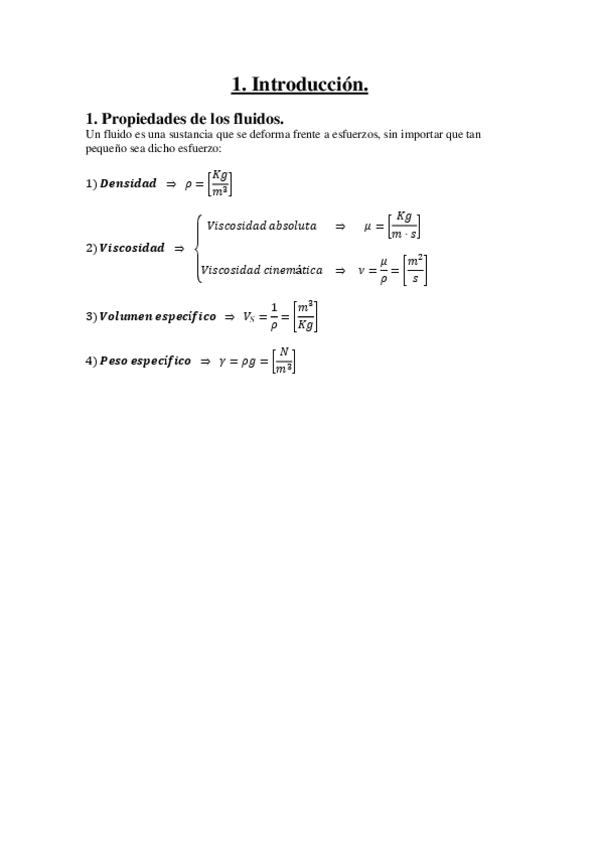 1. Introducción.

1. Propiedades de los fluidos.
Un fluido es una sustancia que se deforma frente a esfuerzos, sin importar que tan pequeño sea dicho esfuerzo:

1) $\boldsymbol{Densidad} \Rightarrow \rho = \left[\frac{Kg}{m^3}\right]$

2) $\boldsymbol{Viscosidad} \Rightarrow \begin{cases} Viscosidad\ absoluta \Rightarrow \mu = \left[\frac{Kg}{m \cdot s}\right] \\ Viscosidad\ cinemática \Rightarrow \nu = \frac{\mu}{\rho} = \left[\frac{m^2}{s}\right] \end{cases}$

3) $\boldsymbol{Volumen\ específico} \Rightarrow V_S = \frac{1}{\rho} = \left[\frac{m^3}{Kg}\right]$

4) $\boldsymbol{Peso\ específico} \Rightarrow \gamma = \rho g = \left[\frac{N}{m^3}\right]$